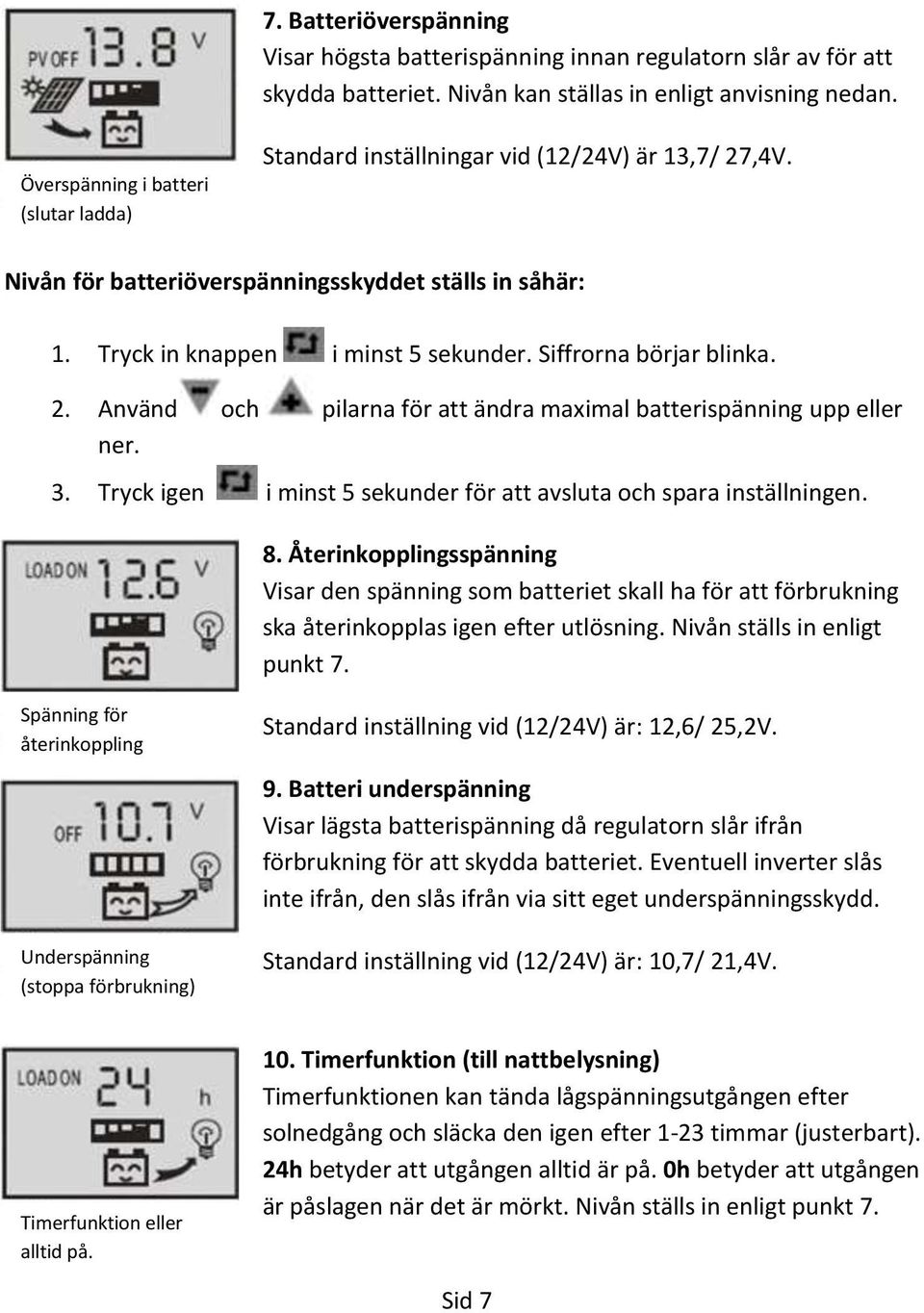 PV OFF 13.8 V

Överspänning i batteri (slutar ladda)

7. Batteriöverspänning
Visar högsta batterispänning innan regulatorn slår av för att skydda batteriet. Nivån kan ställas in enligt anvisning nedan.

Standard inställningar vid (12/24V) är 13,7/ 27,4V.

Nivån för batteriöverspänningsskyddet ställs in såhär:

1. Tryck in knappen i minst 5 sekunder. Siffrorna börjar blinka.
2. Använd och pilarna för att ändra maximal batterispänning upp eller ner.
3. Tryck igen i minst 5 sekunder för att avsluta och spara inställningen.

LOAD ON 12.6 V

Spänning för återinkoppling

8. Återinkopplingsspänning
Visar den spänning som batteriet skall ha för att förbrukning ska återinkopplas igen efter utlösning. Nivån ställs in enligt punkt 7.

Standard inställning vid (12/24V) är: 12,6/ 25,2V.

OFF 10.7 V

Underspänning (stoppa förbrukning)

9. Batteri underspänning
Visar lägsta batterispänning då regulatorn slår ifrån förbrukning för att skydda batteriet. Eventuell inverter slås inte ifrån, den slås ifrån via sitt eget underspänningsskydd.

Standard inställning vid (12/24V) är: 10,7/ 21,4V.

LOAD ON 24 h

Timerfunktion eller alltid på.

10. Timerfunktion (till nattbelysning)
Timerfunktionen kan tända lågspänningsutgången efter solnedgång och släcka den igen efter 1-23 timmar (justerbart). 24h betyder att utgången alltid är på. 0h betyder att utgången är påslagen när det är mörkt. Nivån ställs in enligt punkt 7.

Sid 7